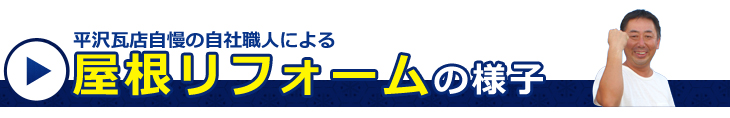 平沢瓦店自慢の自社職人による
屋根リフォームの様子